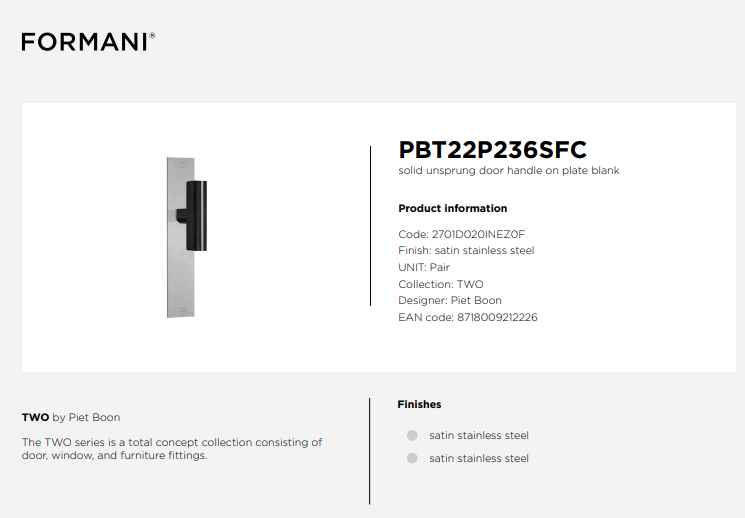 FORMANI®

PBT22P236SFC
solid unsprung door handle on plate blank

Product information

Code: 2701D020INEZ0F
Finish: satin stainless steel
UNIT: Pair
Collection: TWO
Designer: Piet Boon
EAN code: 8718009212226

TWO by Piet Boon

The TWO series is a total concept collection consisting of door, window, and furniture fittings.

Finishes

satin stainless steel

satin stainless steel